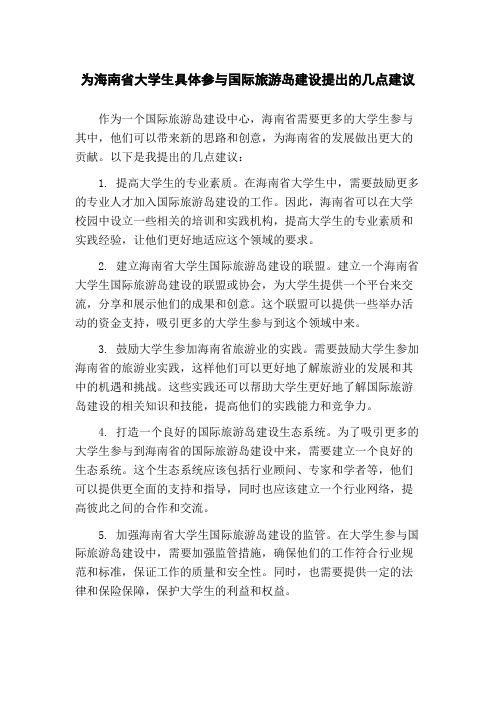 为海南省大学生具体参与国际旅游岛建设提出的几点建议

作为一个国际旅游岛建设中心，海南省需要更多的大学生参与其中，他们可以带来新的思路和创意，为海南省的发展做出更大的贡献。以下是我提出的几点建议：

1. 提高大学生的专业素质。在海南省大学生中，需要鼓励更多的专业人才加入国际旅游岛建设的工作。因此，海南省可以在大学校园中设立一些相关的培训和实践机构，提高大学生的专业素质和实践经验，让他们更好地适应这个领域的要求。

2. 建立海南省大学生国际旅游岛建设的联盟。建立一个海南省大学生国际旅游岛建设的联盟或协会，为大学生提供一个平台来交流，分享和展示他们的成果和创意。这个联盟可以提供一些举办活动的资金支持，吸引更多的大学生参与到这个领域中来。

3. 鼓励大学生参加海南省旅游业的实践。需要鼓励大学生参加海南省的旅游业实践，这样他们可以更好地了解旅游业的发展和其中的机遇和挑战。这些实践还可以帮助大学生更好地了解国际旅游岛建设的相关知识和技能，提高他们的实践能力和竞争力。

4. 打造一个良好的国际旅游岛建设生态系统。为了吸引更多的大学生参与到海南省的国际旅游岛建设中来，需要建立一个良好的生态系统。这个生态系统应该包括行业顾问、专家和学者等，他们可以提供更全面的支持和指导，同时也应该建立一个行业网络，提高彼此之间的合作和交流。

5. 加强海南省大学生国际旅游岛建设的监管。在大学生参与国际旅游岛建设中，需要加强监管措施，确保他们的工作符合行业规范和标准，保证工作的质量和安全性。同时，也需要提供一定的法律和保险保障，保护大学生的利益和权益。